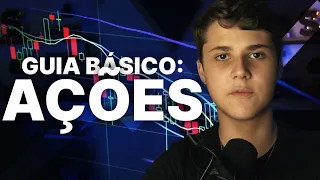 GUIA BÁSICO:
AÇÕES